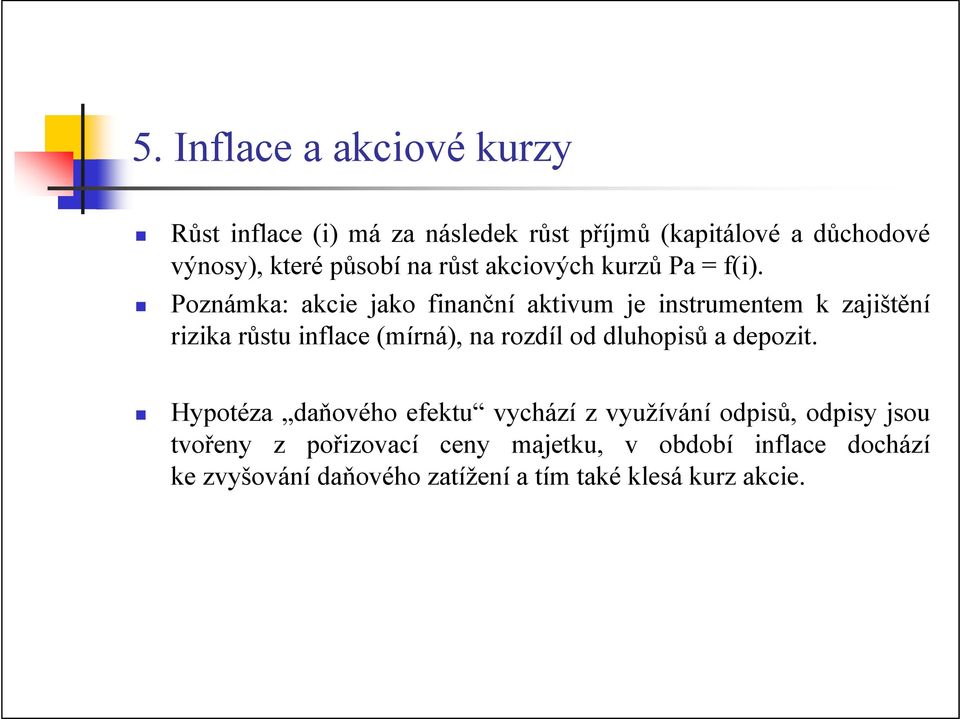 5. Inflace a akciové kurzy

Růst inflace (i) má za následek růst příjmů (kapitálové a důchodové výnosy), které působí na růst akciových kurzů Pa = f(i).

Poznámka: akcie jako finanční aktivum je instrumentem k zajištění rizika růstu inflace (mírná), na rozdíl od dluhopisů a depozit.

Hypotéza „daňového efektu“ vychází z využívání odpisů, odpisy jsou tvořeny z pořizovací ceny majetku, v období inflace dochází ke zvyšování daňového zatížení a tím také klesá kurz akcie.